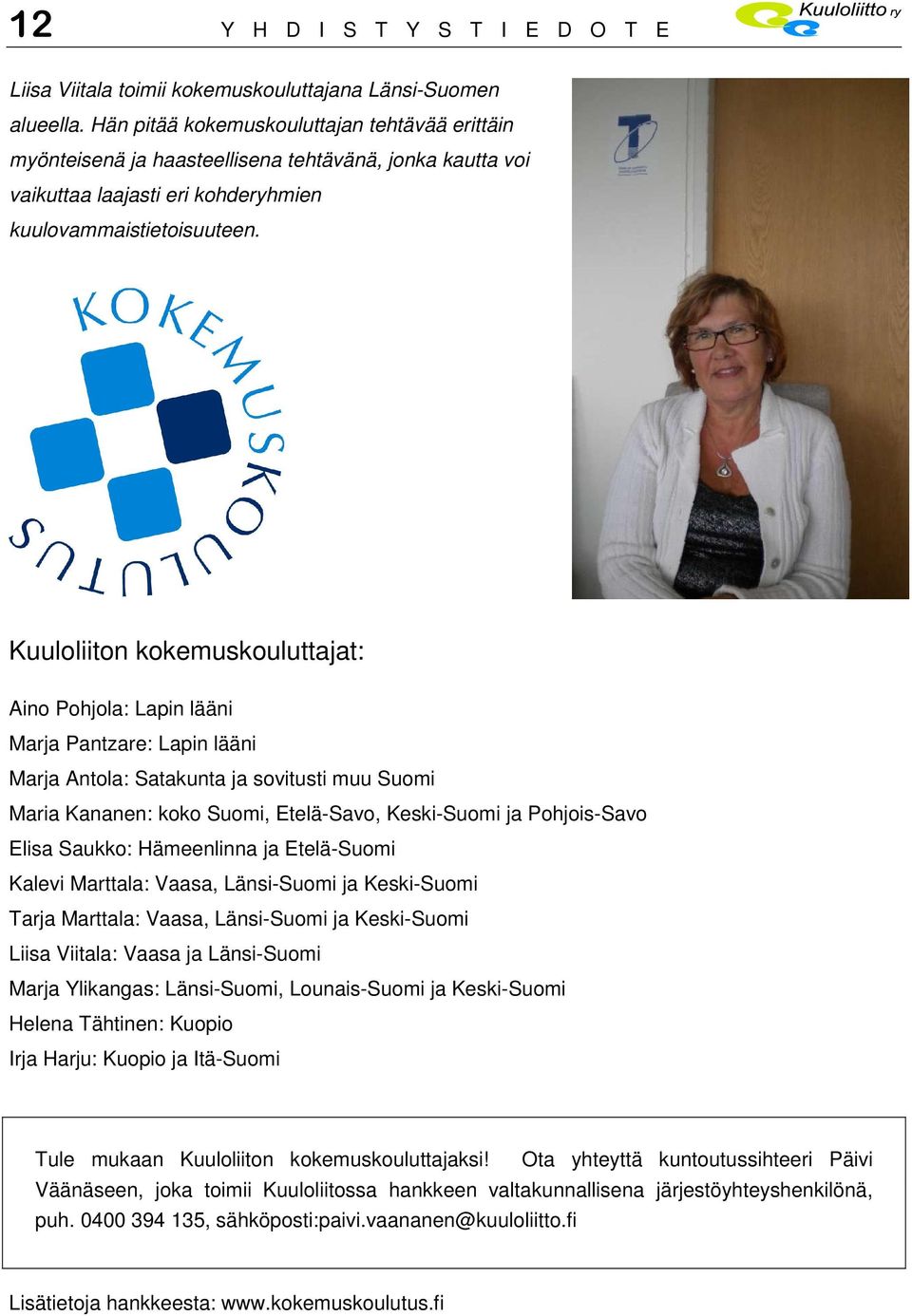 12 YHDISTYSTIEDOTE Kuuloliitto ry

Liisa Viitala toimii kokemuskouluttajana Länsi-Suomen alueella. Hän pitää kokemuskouluttajan tehtävää erittäin myönteisenä ja haasteellisena tehtävänä, jonka kautta voi vaikuttaa laajasti eri kohderyhmien kuulovammaistietoisuuteen.

KOKEMUSKOULUTUS

Kuuloliiton kokemuskouluttajat:

Aino Pohjola: Lapin lääni
Marja Pantzare: Lapin lääni
Marja Antola: Satakunta ja sovitusti muu Suomi
Maria Kananen: koko Suomi, Etelä-Savo, Keski-Suomi ja Pohjois-Savo
Elisa Saukko: Hämeenlinna ja Etelä-Suomi
Kalevi Marttala: Vaasa, Länsi-Suomi ja Keski-Suomi
Tarja Marttala: Vaasa, Länsi-Suomi ja Keski-Suomi
Liisa Viitala: Vaasa ja Länsi-Suomi
Marja Ylikangas: Länsi-Suomi, Lounais-Suomi ja Keski-Suomi
Helena Tähtinen: Kuopio
Irja Harju: Kuopio ja Itä-Suomi

Tule mukaan Kuuloliiton kokemuskouluttajaksi! Ota yhteyttä kuntoutussihteeri Päivi Väänäseen, joka toimii Kuuloliitossa hankkeen valtakunnallisena järjestöyhteyshenkilönä, puh. 0400 394 135, sähköposti:paivi.vaananen@kuuloliitto.fi

Lisätietoja hankkeesta: www.kokemuskoulutus.fi